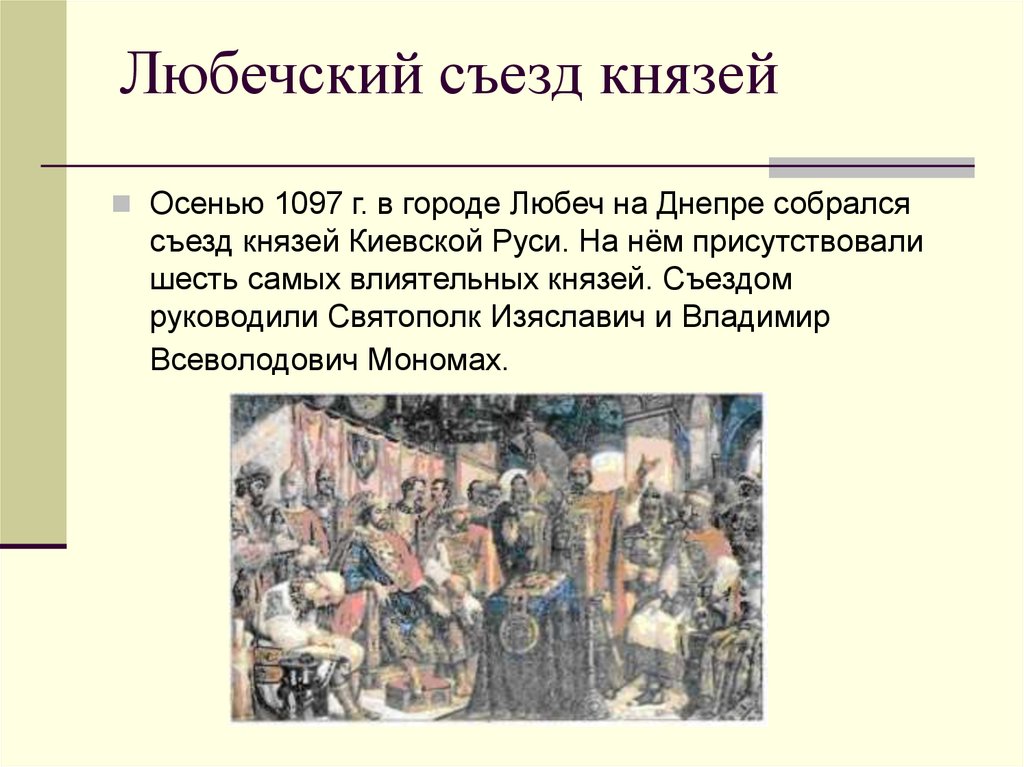 Любечский съезд князей

Осенью 1097 г. в городе Любеч на Днепре собрался съезд князей Киевской Руси. На нём присутствовали шесть самых влиятельных князей. Съездом руководили Святополк Изяславич и Владимир Всеволодович Мономах.